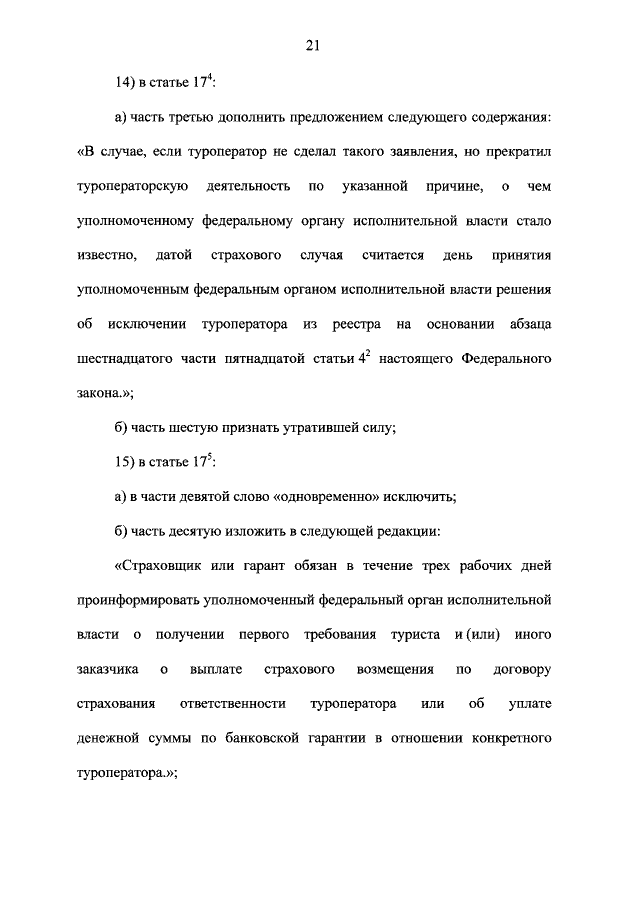 21

14) в статье $17^4$:

а) часть третью дополнить предложением следующего содержания: «В случае, если туроператор не сделал такого заявления, но прекратил туроператорскую деятельность по указанной причине, о чем уполномоченному федеральному органу исполнительной власти стало известно, датой страхового случая считается день принятия уполномоченным федеральным органом исполнительной власти решения об исключении туроператора из реестра на основании абзаца шестнадцатого части пятнадцатой статьи $4^2$ настоящего Федерального закона.»;

б) часть шестую признать утратившей силу;

15) в статье $17^5$:

а) в части девятой слово «одновременно» исключить;

б) часть десятую изложить в следующей редакции:

«Страховщик или гарант обязан в течение трех рабочих дней проинформировать уполномоченный федеральный орган исполнительной власти о получении первого требования туриста и (или) иного заказчика о выплате страхового возмещения по договору страхования ответственности туроператора или об уплате денежной суммы по банковской гарантии в отношении конкретного туроператора.»;